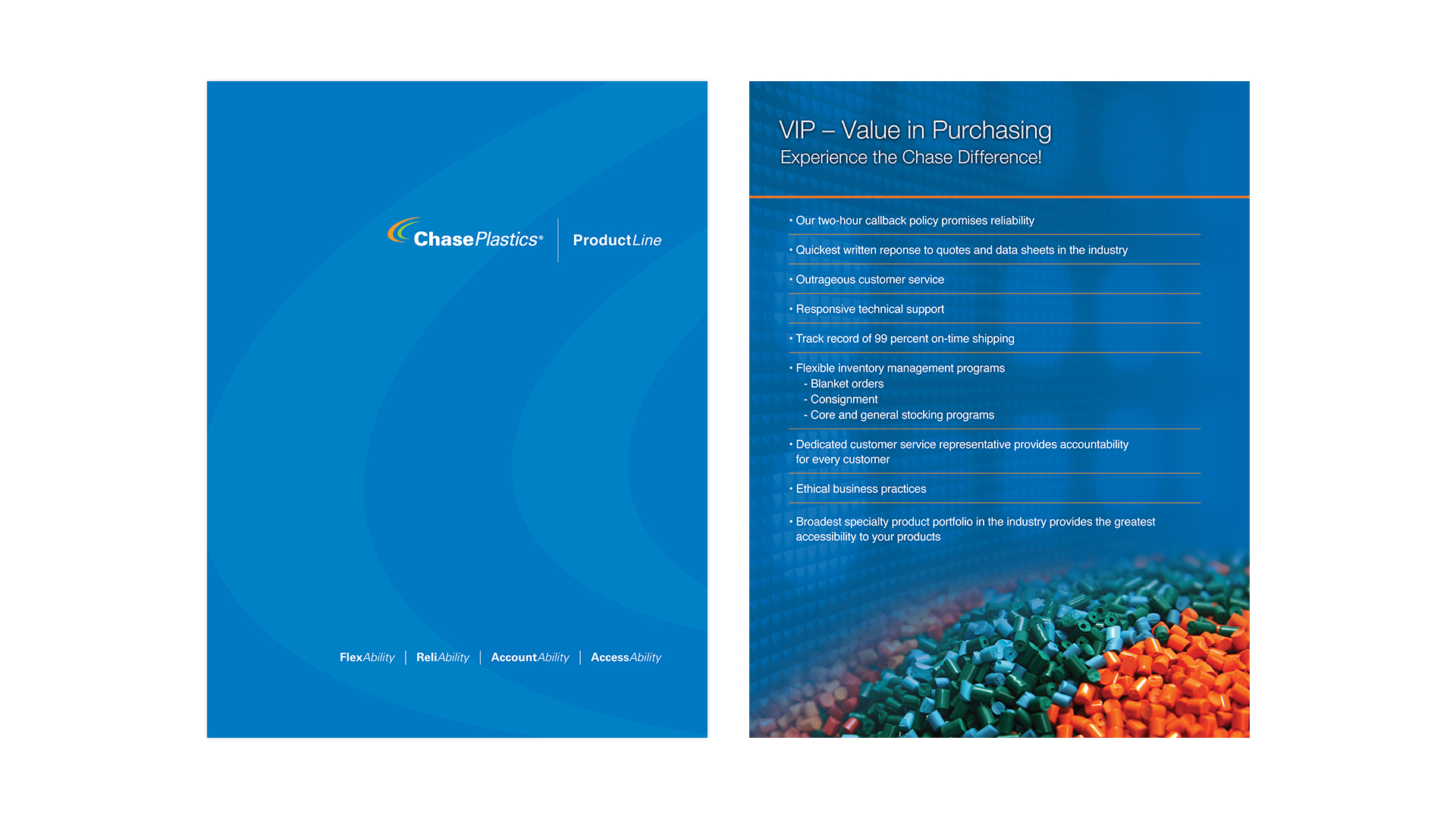 ChasePlastics®

ProductLine

FlexAbility | ReliAbility | AccountAbility | AccessAbility

VIP – Value in Purchasing

Experience the Chase Difference!

• Our two-hour callback policy promises reliability

• Quickest written reponse to quotes and data sheets in the industry

• Outrageous customer service

• Responsive technical support

• Track record of 99 percent on-time shipping

• Flexible inventory management programs
- Blanket orders
- Consignment
- Core and general stocking programs

• Dedicated customer service representative provides accountability for every customer

• Ethical business practices

• Broadest specialty product portfolio in the industry provides the greatest accessibility to your products